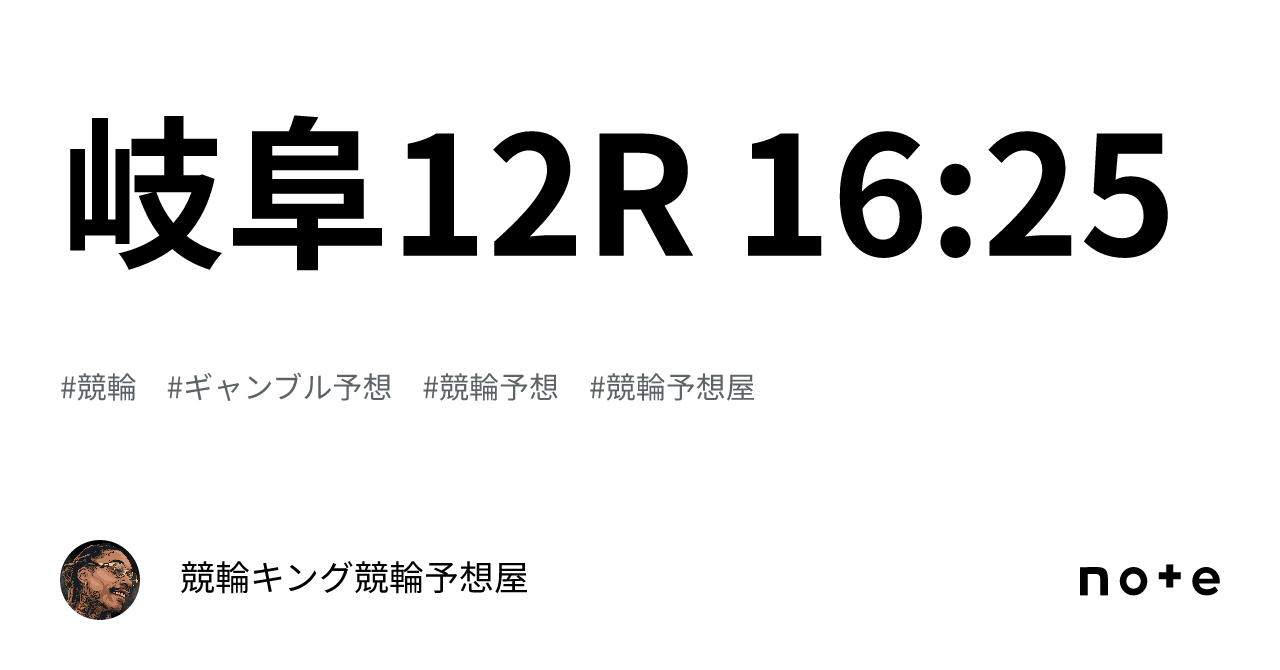 岐阜12R 16:25

#競輪 #ギャンブル予想 #競輪予想 #競輪予想屋

競輪キング競輪予想屋

note